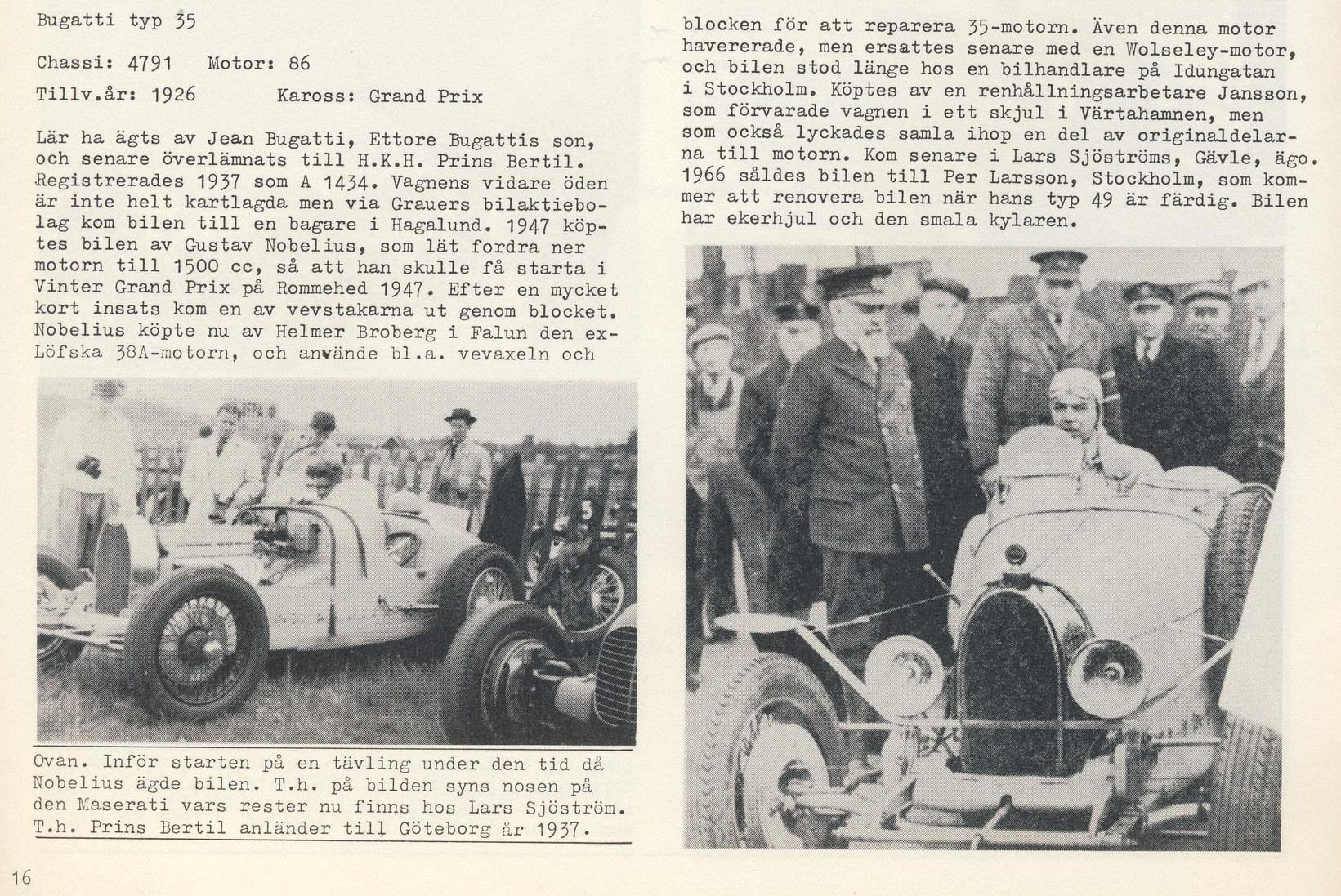 Bugatti typ 35

Chassi: 4791 Motor: 86

Tillv.år: 1926 Kaross: Grand Prix

Lär ha ägts av Jean Bugatti, Ettore Bugattis son, och senare överlämnats till H.K.H. Prins Bertil. Registrerades 1937 som A 1434. Vagnens vidare öden är inte helt kartlagda men via Grauers bilaktiebolag kom bilen till en bagare i Hagalund. 1947 köptes bilen av Gustav Nobelius, som lät fordra ner motorn till 1500 cc, så att han skulle få starta i Vinter Grand Prix på Rommehed 1947. Efter en mycket kort insats kom en av vevstakarna ut genom blocket. Nobelius köpte nu av Helmer Broberg i Falun den ex-Löfska 38A-motorn, och använde bl.a. vevaxeln och

Ovan. Inför starten på en tävling under den tid då Nobelius ägde bilen. T.h. på bilden syns nosen på den Maserati vars rester nu finns hos Lars Sjöström. T.h. Prins Bertil anländer till Göteborg år 1937.

16

blocken för att reparera 35-motorn. Även denna motor havererade, men ersattes senare med en Wolseley-motor, och bilen stod länge hos en bilhandlare på Idungatan i Stockholm. Köptes av en renhållningsarbetare Jansson, som förvarade vagnen i ett skjul i Värtahamnen, men som också lyckades samla ihop en del av originaldelarna till motorn. Kom senare i Lars Sjöströms, Gävle, ägo. 1966 såldes bilen till Per Larsson, Stockholm, som kommer att renovera bilen när hans typ 49 är färdig. Bilen har ekerhjul och den smala kylaren.